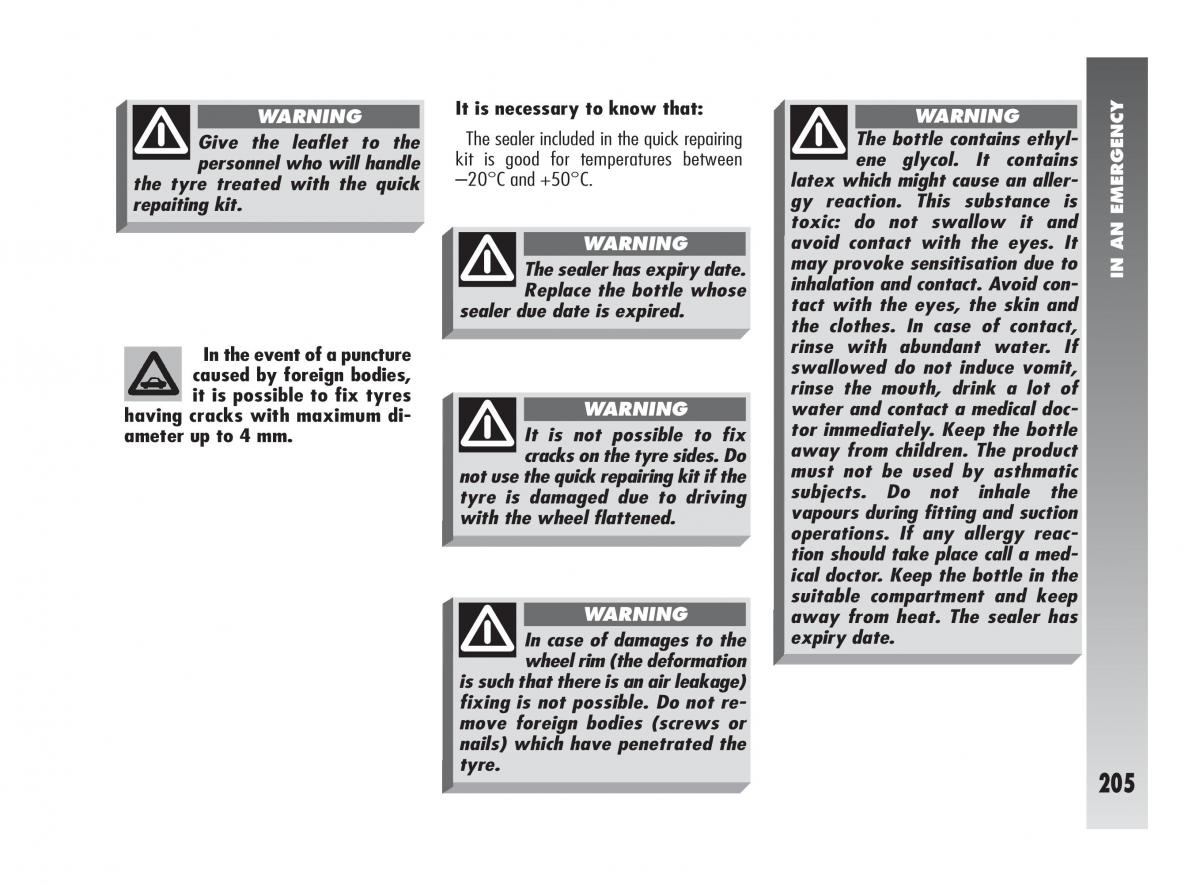 WARNING
Give the leaflet to the personnel who will handle the tyre treated with the quick repaiting kit.

In the event of a puncture caused by foreign bodies, it is possible to fix tyres having cracks with maximum diameter up to 4 mm.

It is necessary to know that:

The sealer included in the quick repairing kit is good for temperatures between –20°C and +50°C.

WARNING
The sealer has expiry date. Replace the bottle whose sealer due date is expired.

WARNING
It is not possible to fix cracks on the tyre sides. Do not use the quick repairing kit if the tyre is damaged due to driving with the wheel flattened.

WARNING
In case of damages to the wheel rim (the deformation is such that there is an air leakage) fixing is not possible. Do not remove foreign bodies (screws or nails) which have penetrated the tyre.

WARNING
The bottle contains ethylene glycol. It contains latex which might cause an allergy reaction. This substance is toxic: do not swallow it and avoid contact with the eyes. It may provoke sensitisation due to inhalation and contact. Avoid contact with the eyes, the skin and the clothes. In case of contact, rinse with abundant water. If swallowed do not induce vomit, rinse the mouth, drink a lot of water and contact a medical doctor immediately. Keep the bottle away from children. The product must not be used by asthmatic subjects. Do not inhale the vapours during fitting and suction operations. If any allergy reaction should take place call a medical doctor. Keep the bottle in the suitable compartment and keep away from heat. The sealer has expiry date.

IN AN EMERGENCY

205